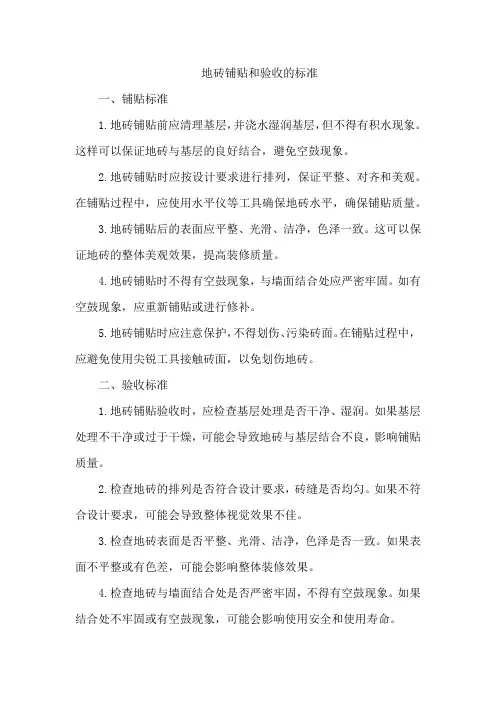 地砖铺贴和验收的标准

一、铺贴标准

1.地砖铺贴前应清理基层，并浇水湿润基层，但不得有积水现象。这样可以保证地砖与基层的良好结合，避免空鼓现象。

2.地砖铺贴时应按设计要求进行排列，保证平整、对齐和美观。在铺贴过程中，应使用水平仪等工具确保地砖水平，确保铺贴质量。

3.地砖铺贴后的表面应平整、光滑、洁净，色泽一致。这可以保证地砖的整体美观效果，提高装修质量。

4.地砖铺贴时不得有空鼓现象，与墙面结合处应严密牢固。如有空鼓现象，应重新铺贴或进行修补。

5.地砖铺贴时应注意保护，不得划伤、污染砖面。在铺贴过程中，应避免使用尖锐工具接触砖面，以免划伤地砖。

二、验收标准

1.地砖铺贴验收时，应检查基层处理是否干净、湿润。如果基层处理不干净或过于干燥，可能会导致地砖与基层结合不良，影响铺贴质量。

2.检查地砖的排列是否符合设计要求，砖缝是否均匀。如果不符合设计要求，可能会导致整体视觉效果不佳。

3.检查地砖表面是否平整、光滑、洁净，色泽是否一致。如果表面不平整或有色差，可能会影响整体装修效果。

4.检查地砖与墙面结合处是否严密牢固，不得有空鼓现象。如果结合处不牢固或有空鼓现象，可能会影响使用安全和使用寿命。